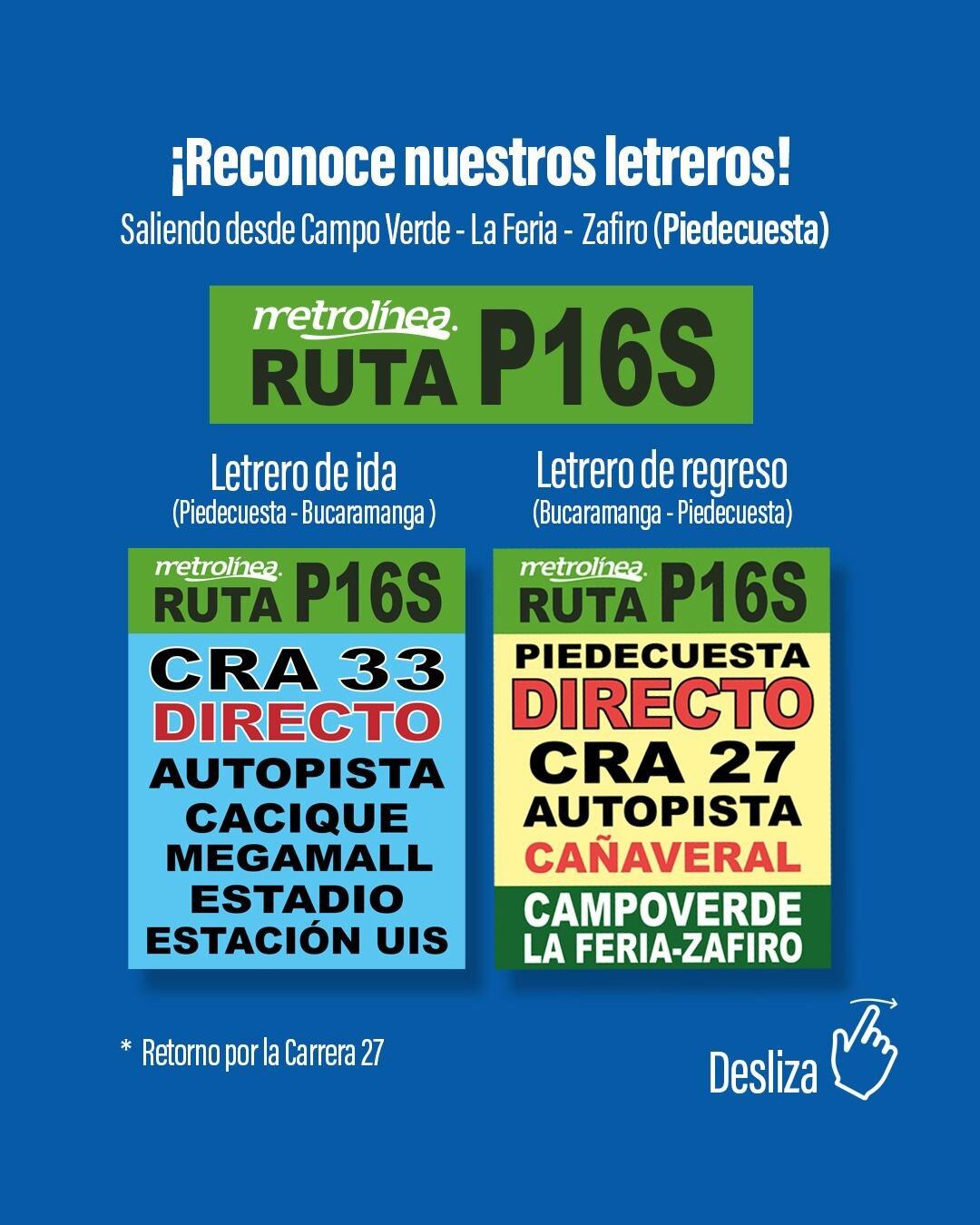 ¡Reconoce nuestros letreros!

Saliendo desde Campo Verde - La Feria - Zafiro (Piedecuesta)

metrolínea.
RUTA P16S

Letrero de ida
(Piedecuesta - Bucaramanga )

metrolínea.
RUTA P16S
CRA 33
DIRECTO
AUTOPISTA
CACIQUE
MEGAMALL
ESTADIO
ESTACIÓN UIS

Letrero de regreso
(Bucaramanga - Piedecuesta)

metrolínea.
RUTA P16S
PIEDECUESTA
DIRECTO
CRA 27
AUTOPISTA
CAÑAVERAL
CAMPOVERDE
LA FERIA-ZAFIRO

* Retorno por la Carrera 27

Desliza